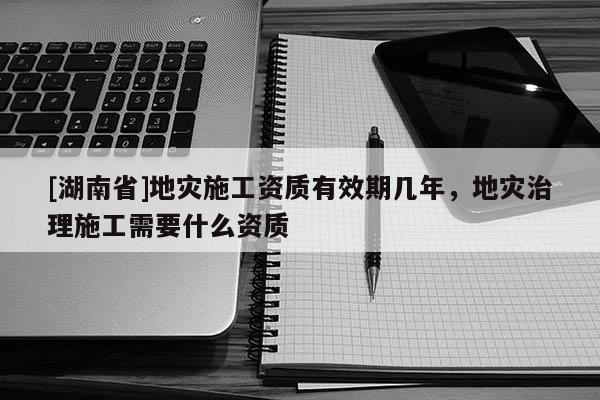 [湖南省]地灾施工资质有效期几年，地灾治理施工需要什么资质